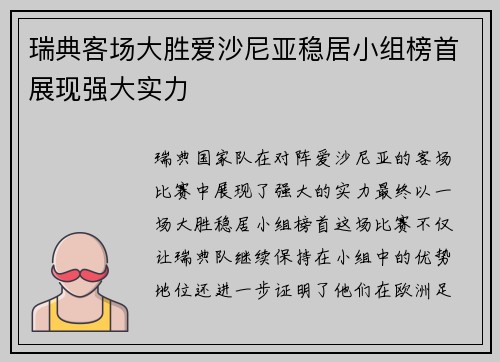 瑞典客场大胜爱沙尼亚稳居小组榜首展现强大实力

瑞典国家队在对阵爱沙尼亚的客场比赛中展现了强大的实力最终以一场大胜稳居小组榜首这场比赛不仅让瑞典队继续保持在小组中的优势地位还进一步证明了他们在欧洲足